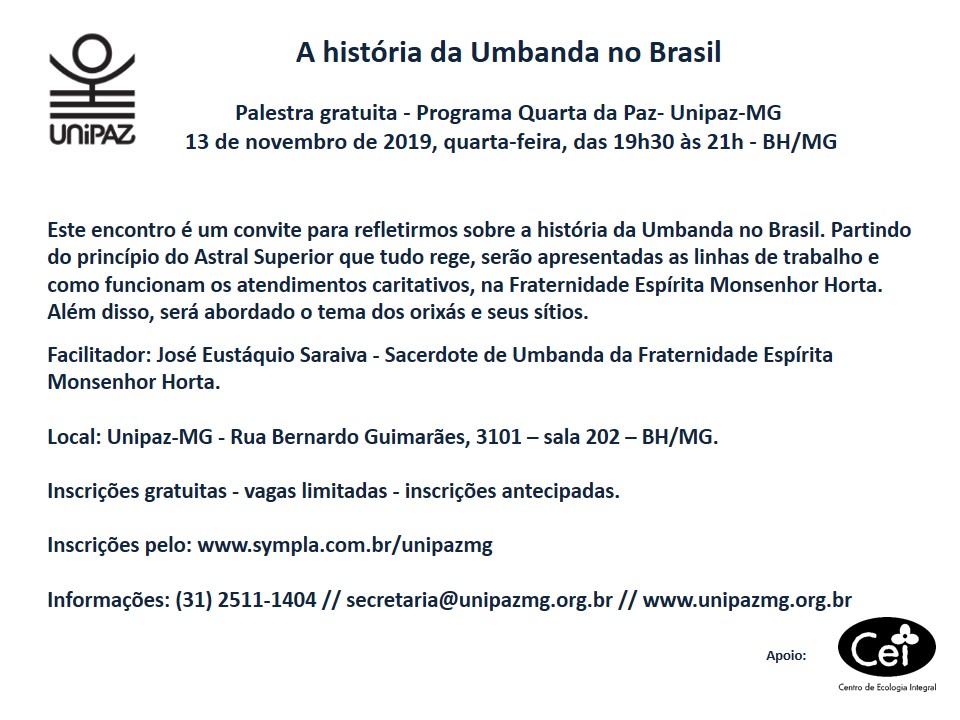 UNiPAZ

A história da Umbanda no Brasil

Palestra gratuita - Programa Quarta da Paz- Unipaz-MG
13 de novembro de 2019, quarta-feira, das 19h30 às 21h - BH/MG

Este encontro é um convite para refletirmos sobre a história da Umbanda no Brasil. Partindo do princípio do Astral Superior que tudo rege, serão apresentadas as linhas de trabalho e como funcionam os atendimentos caritativos, na Fraternidade Espírita Monsenhor Horta. Além disso, será abordado o tema dos orixás e seus sítios.

Facilitador: José Eustáquio Saraiva - Sacerdote de Umbanda da Fraternidade Espírita Monsenhor Horta.

Local: Unipaz-MG - Rua Bernardo Guimarães, 3101 – sala 202 – BH/MG.

Inscrições gratuitas - vagas limitadas - inscrições antecipadas.

Inscrições pelo: www.sympla.com.br/unipazmg

Informações: (31) 2511-1404 // secretaria@unipazmg.org.br // www.unipazmg.org.br

Apoio:

Cei
Centro de Ecologia Integral